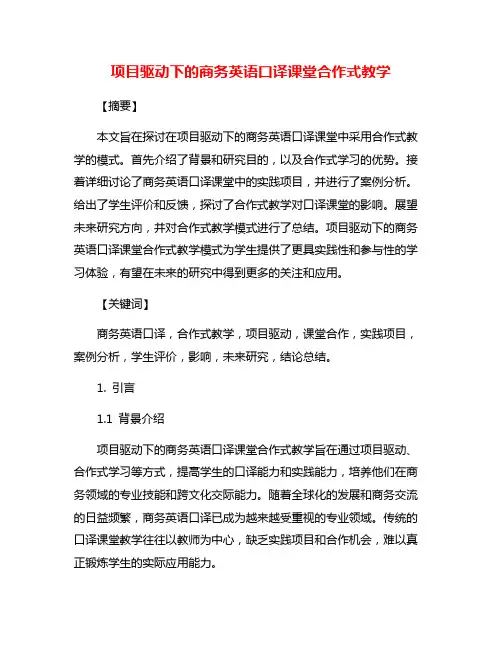 项目驱动下的商务英语口译课堂合作式教学

【摘要】

本文旨在探讨在项目驱动下的商务英语口译课堂中采用合作式教学的模式。首先介绍了背景和研究目的，以及合作式学习的优势。接着详细讨论了商务英语口译课堂中的实践项目，并进行了案例分析。给出了学生评价和反馈，探讨了合作式教学对口译课堂的影响。展望未来研究方向，并对合作式教学模式进行了总结。项目驱动下的商务英语口译课堂合作式教学模式为学生提供了更具实践性和参与性的学习体验，有望在未来的研究中得到更多的关注和应用。

【关键词】

商务英语口译，合作式教学，项目驱动，课堂合作，实践项目，案例分析，学生评价，影响，未来研究，结论总结。

1. 引言

1.1 背景介绍

项目驱动下的商务英语口译课堂合作式教学旨在通过项目驱动、合作式学习等方式，提高学生的口译能力和实践能力，培养他们在商务领域的专业技能和跨文化交际能力。随着全球化的发展和商务交流的日益频繁，商务英语口译已成为越来越受重视的专业领域。传统的口译课堂教学往往以教师为中心，缺乏实践项目和合作机会，难以真正锻炼学生的实际应用能力。